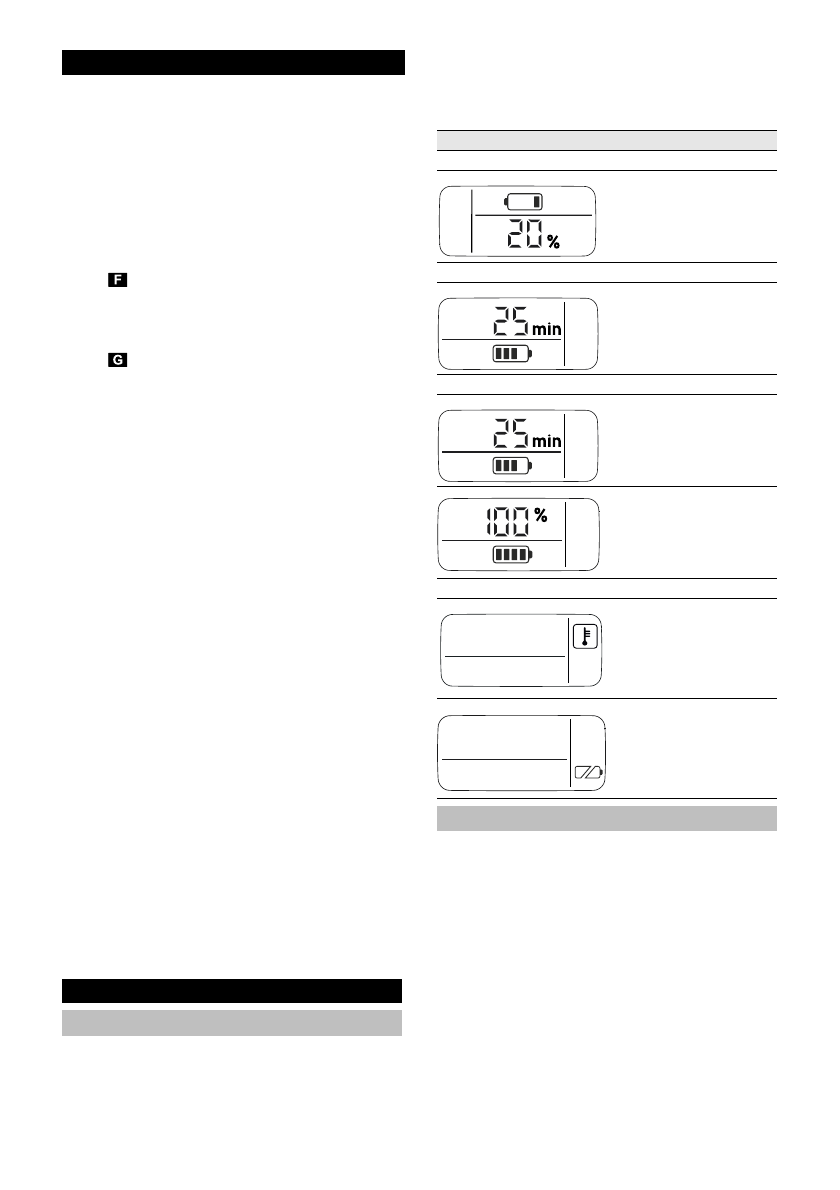 F

G

20 %

25 min

25 min

100 %